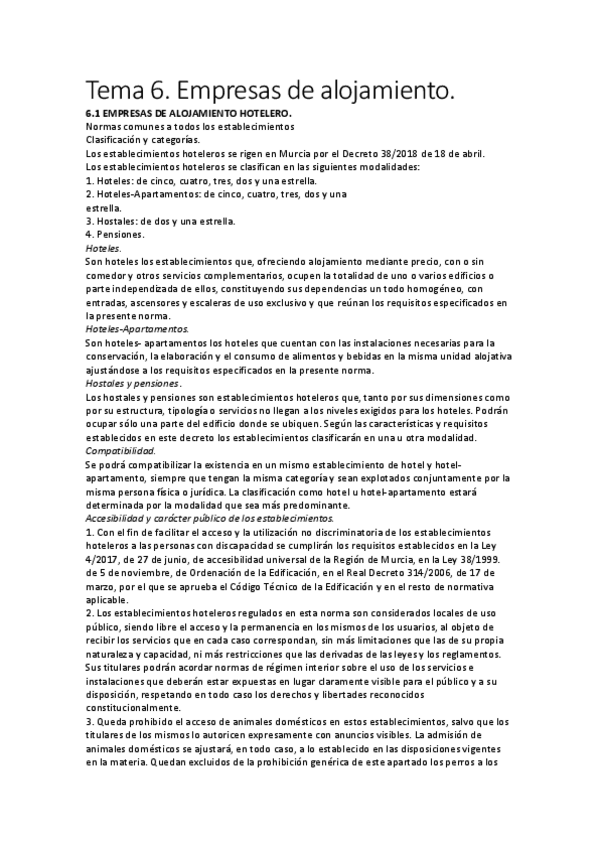 Tema 6. Empresas de alojamiento.

6.1 EMPRESAS DE ALOJAMIENTO HOTELERO.
Normas comunes a todos los establecimientos
Clasificación y categorías.
Los establecimientos hoteleros se rigen en Murcia por el Decreto 38/2018 de 18 de abril.
Los establecimientos hoteleros se clasifican en las siguientes modalidades:
1. Hoteles: de cinco, cuatro, tres, dos y una estrella.
2. Hoteles-Apartamentos: de cinco, cuatro, tres, dos y una estrella.
3. Hostales: de dos y una estrella.
4. Pensiones.
Hoteles.
Son hoteles los establecimientos que, ofreciendo alojamiento mediante precio, con o sin comedor y otros servicios complementarios, ocupen la totalidad de uno o varios edificios o parte independizada de ellos, constituyendo sus dependencias un todo homogéneo, con entradas, ascensores y escaleras de uso exclusivo y que reúnan los requisitos especificados en la presente norma.
Hoteles-Apartamentos.
Son hoteles- apartamentos los hoteles que cuentan con las instalaciones necesarias para la conservación, la elaboración y el consumo de alimentos y bebidas en la misma unidad alojativa ajustándose a los requisitos especificados en la presente norma.
Hostales y pensiones.
Los hostales y pensiones son establecimientos hoteleros que, tanto por sus dimensiones como por su estructura, tipología o servicios no llegan a los niveles exigidos para los hoteles. Podrán ocupar sólo una parte del edificio donde se ubiquen. Según las características y requisitos establecidos en este decreto los establecimientos clasificarán en una u otra modalidad.
Compatibilidad.
Se podrá compatibilizar la existencia en un mismo establecimiento de hotel y hotel-apartamento, siempre que tengan la misma categoría y sean explotados conjuntamente por la misma persona física o jurídica. La clasificación como hotel u hotel-apartamento estará determinada por la modalidad que sea más predominante.
Accesibilidad y carácter público de los establecimientos.
1. Con el fin de facilitar el acceso y la utilización no discriminatoria de los establecimientos hoteleros a las personas con discapacidad se cumplirán los requisitos establecidos en la Ley 4/2017, de 27 de junio, de accesibilidad universal de la Región de Murcia, en la Ley 38/1999. de 5 de noviembre, de Ordenación de la Edificación, en el Real Decreto 314/2006, de 17 de marzo, por el que se aprueba el Código Técnico de la Edificación y en el resto de normativa aplicable.
2. Los establecimientos hoteleros regulados en esta norma son considerados locales de uso público, siendo libre el acceso y la permanencia en los mismos de los usuarios, al objeto de recibir los servicios que en cada caso correspondan, sin más limitaciones que las de su propia naturaleza y capacidad, ni más restricciones que las derivadas de las leyes y los reglamentos. Sus titulares podrán acordar normas de régimen interior sobre el uso de los servicios e instalaciones que deberán estar expuestas en lugar claramente visible para el público y a su disposición, respetando en todo caso los derechos y libertades reconocidos constitucionalmente.
3. Queda prohibido el acceso de animales domésticos en estos establecimientos, salvo que los titulares de los mismos lo autoricen expresamente con anuncios visibles. La admisión de animales domésticos se ajustará, en todo caso, a lo establecido en las disposiciones vigentes en la materia. Quedan excluidos de la prohibición genérica de este apartado los perros a los